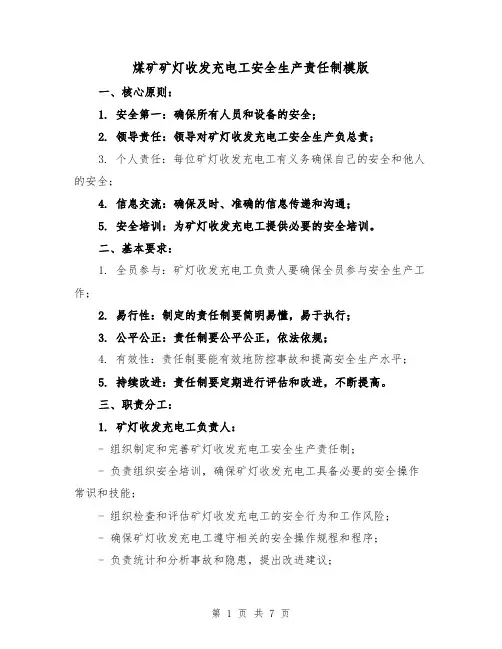 煤矿矿灯收发充电工安全生产责任制模版

一、核心原则：

1. 安全第一：确保所有人员和设备的安全；

2. 领导责任：领导对矿灯收发充电工安全生产负总责；

3. 个人责任：每位矿灯收发充电工有义务确保自己的安全和他人的安全；

4. 信息交流：确保及时、准确的信息传递和沟通；

5. 安全培训：为矿灯收发充电工提供必要的安全培训。

二、基本要求：

1. 全员参与：矿灯收发充电工负责人要确保全员参与安全生产工作；

2. 易行性：制定的责任制要简明易懂，易于执行；

3. 公平公正：责任制要公平公正，依法依规；

4. 有效性：责任制要能有效地防控事故和提高安全生产水平；

5. 持续改进：责任制要定期进行评估和改进，不断提高。

三、职责分工：

1. 矿灯收发充电工负责人：

- 组织制定和完善矿灯收发充电工安全生产责任制；

- 负责组织安全培训，确保矿灯收发充电工具备必要的安全操作常识和技能；

- 组织检查和评估矿灯收发充电工的安全行为和工作风险；

- 确保矿灯收发充电工遵守相关的安全操作规程和程序；

- 负责统计和分析事故和隐患，提出改进建议；

第 1 页 共 7 页